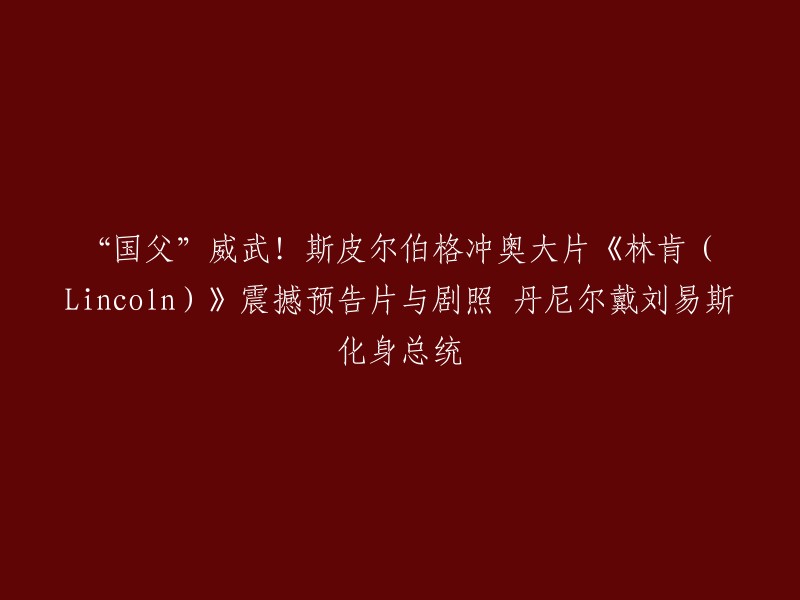 “国父”威武！斯皮尔伯格冲奥大片《林肯（Lincoln）》震撼预告片与剧照 丹尼尔戴刘易斯化身总统